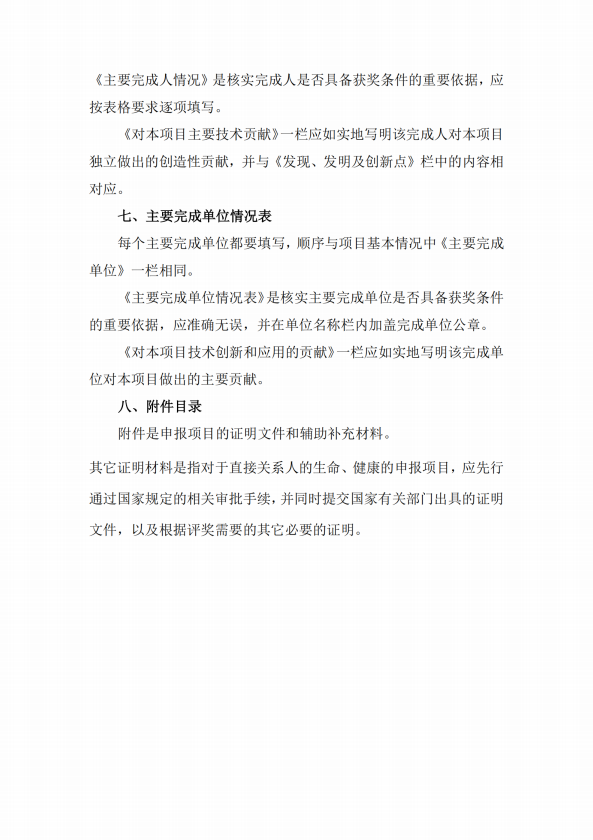 《主要完成人情况》是核实完成人是否具备获奖条件的重要依据，应按表格要求逐项填写。

《对本项目主要技术贡献》一栏应如实地写明该完成人对本项目独立做出的创造性贡献，并与《发现、发明及创新点》栏中的内容相对应。

七、主要完成单位情况表

每个主要完成单位都要填写，顺序与项目基本情况中《主要完成单位》一栏相同。

《主要完成单位情况表》是核实主要完成单位是否具备获奖条件的重要依据，应准确无误，并在单位名称栏内加盖完成单位公章。

《对本项目技术创新和应用的贡献》一栏应如实地写明该完成单位对本项目做出的主要贡献。

八、附件目录

附件是申报项目的证明文件和辅助补充材料。

其它证明材料是指对于直接关系人的生命、健康的申报项目，应先行通过国家规定的相关审批手续，并同时提交国家有关部门出具的证明文件，以及根据评奖需要的其它必要的证明。